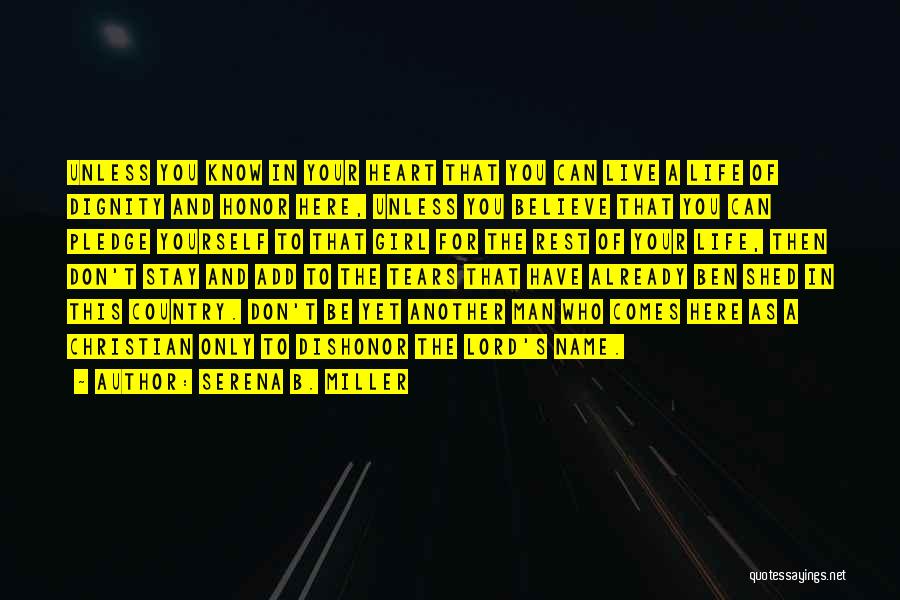 UNLESS YOU KNOW IN YOUR HEART THAT YOU CAN LIVE A LIFE OF DIGNITY AND HONOR HERE, UNLESS YOU BELIEVE THAT YOU CAN PLEDGE YOURSELF TO THAT GIRL FOR THE REST OF YOUR LIFE, THEN DON'T STAY AND ADD TO THE TEARS THAT HAVE ALREADY BEN SHED IN THIS COUNTRY. DON'T BE YET ANOTHER MAN WHO COMES HERE AS A CHRISTIAN ONLY TO DISHONOR THE LORD'S NAME.

- AUTHOR: SERENA B. MILLER

quotessayings.net